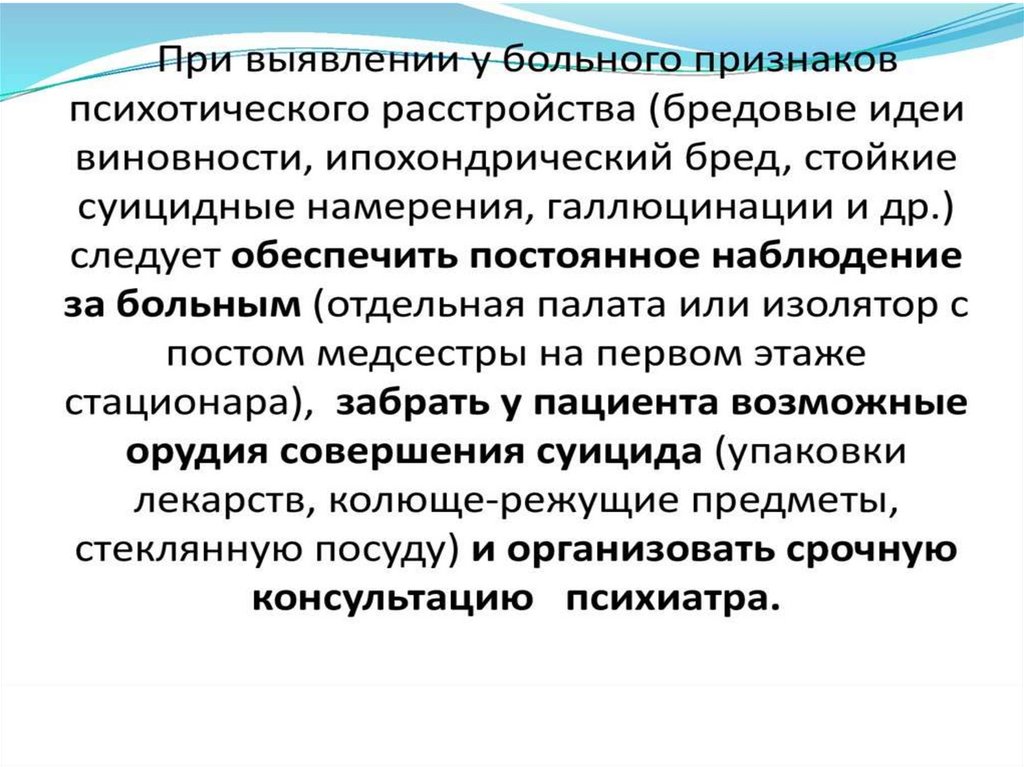 При выявлении у больного признаков психотического расстройства (бредовые идеи виновности, ипохондрический бред, стойкие суицидные намерения, галлюцинации и др.) следует обеспечить постоянное наблюдение за больным (отдельная палата или изолятор с постом медсестры на первом этаже стационара), забрать у пациента возможные орудия совершения суицида (упаковки лекарств, колюще-режущие предметы, стеклянную посуду) и организовать срочную консультацию психиатра.